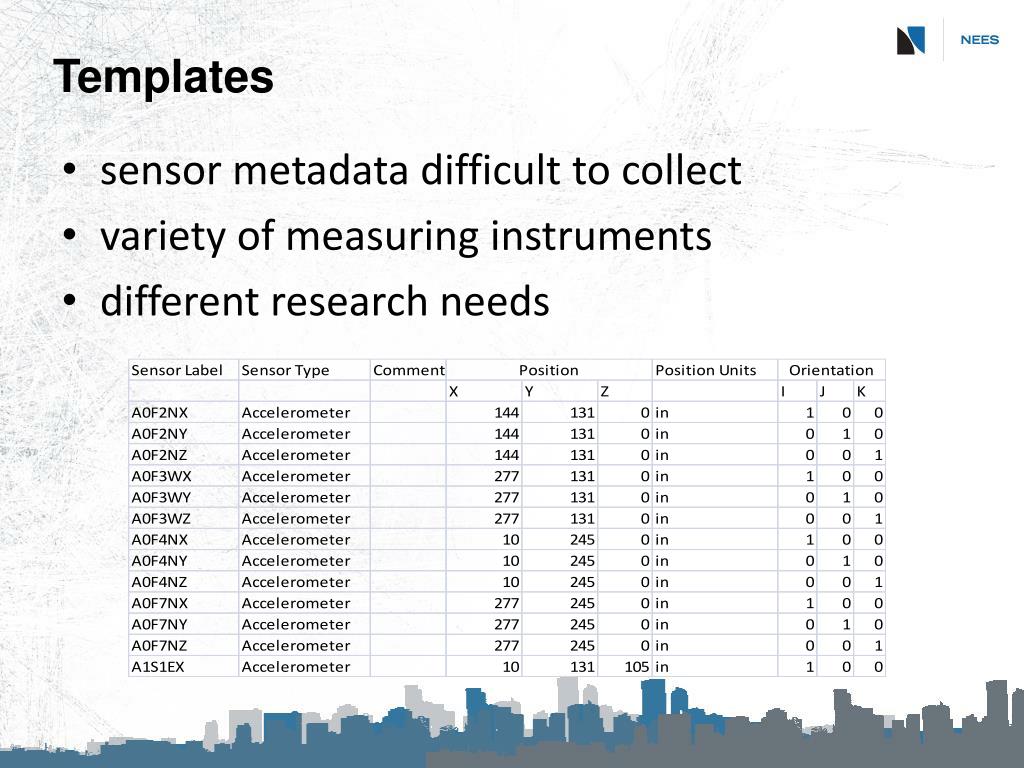 NEES

Templates

• sensor metadata difficult to collect
• variety of measuring instruments
• different research needs

| Sensor Label | Sensor Type | Comment | Position | | | Position Units | Orientation | | |
|---|---|---|---|---|---|---|---|---|---|
| | | | X | Y | Z | | I | J | K |
| A0F2NX | Accelerometer | | 144 | 131 | 0 | in | 1 | 0 | 0 |
| A0F2NY | Accelerometer | | 144 | 131 | 0 | in | 0 | 1 | 0 |
| A0F2NZ | Accelerometer | | 144 | 131 | 0 | in | 0 | 0 | 1 |
| A0F3WX | Accelerometer | | 277 | 131 | 0 | in | 1 | 0 | 0 |
| A0F3WY | Accelerometer | | 277 | 131 | 0 | in | 0 | 1 | 0 |
| A0F3WZ | Accelerometer | | 277 | 131 | 0 | in | 0 | 0 | 1 |
| A0F4NX | Accelerometer | | 10 | 245 | 0 | in | 1 | 0 | 0 |
| A0F4NY | Accelerometer | | 10 | 245 | 0 | in | 0 | 1 | 0 |
| A0F4NZ | Accelerometer | | 10 | 245 | 0 | in | 0 | 0 | 1 |
| A0F7NX | Accelerometer | | 277 | 245 | 0 | in | 1 | 0 | 0 |
| A0F7NY | Accelerometer | | 277 | 245 | 0 | in | 0 | 1 | 0 |
| A0F7NZ | Accelerometer | | 277 | 245 | 0 | in | 0 | 0 | 1 |
| A1S1EX | Accelerometer | | 10 | 131 | 105 | in | 1 | 0 | 0 |